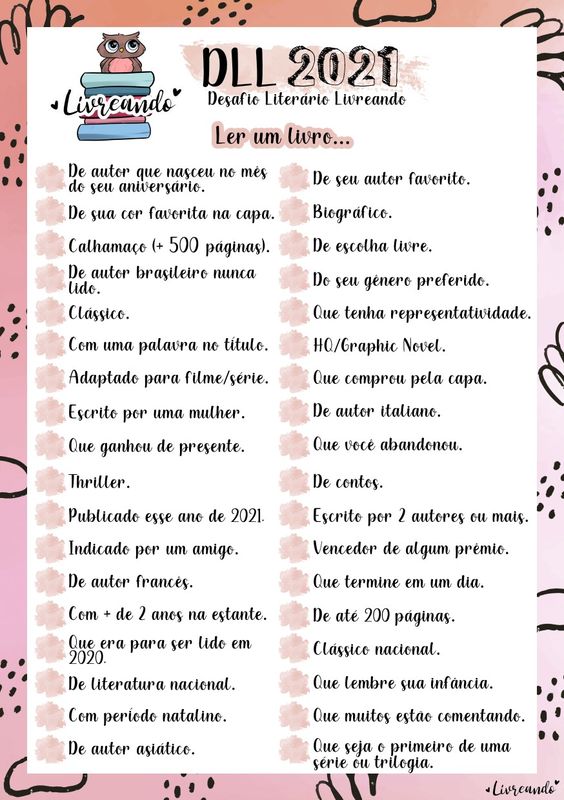 Livreando

DLL 2021
Desafio Literário Livreando

Ler um livro...

De autor que nasceu no mês do seu aniversário.
De sua cor favorita na capa.
Calhamaço (+ 500 páginas).
De autor brasileiro nunca lido.
Clássico.
Com uma palavra no título.
Adaptado para filme/série.
Escrito por uma mulher.
Que ganhou de presente.
Thriller.
Publicado esse ano de 2021.
Indicado por um amigo.
De autor francês.
Com + de 2 anos na estante.
Que era para ser lido em 2020.
De literatura nacional.
Com período natalino.
De autor asiático.

De seu autor favorito.
Biográfico.
De escolha livre.
Do seu gênero preferido.
Que tenha representatividade.
HQ/Graphic Novel.
Que comprou pela capa.
De autor italiano.
Que você abandonou.
De contos.
Escrito por 2 autores ou mais.
Vencedor de algum prêmio.
Que termine em um dia.
De até 200 páginas.
Clássico nacional.
Que lembre sua infância.
Que muitos estão comentando.
Que seja o primeiro de uma série ou trilogia.

Livreando